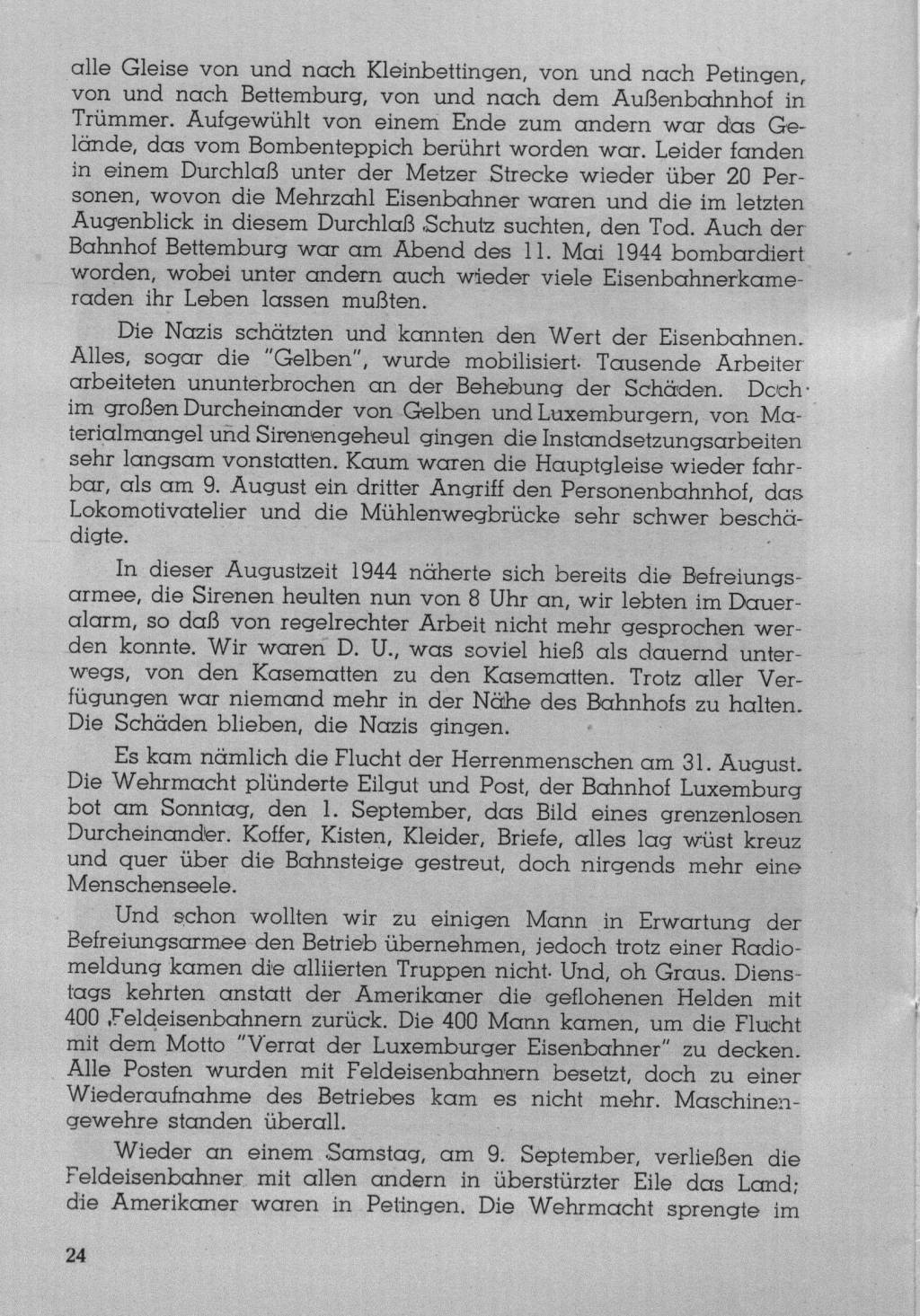 alle Gleise von und nach Kleinbettingen, von und nach Petingen, von und nach Bettemburg, von und nach dem Außenbahnhof in Trümmer. Aufgewühlt von einem Ende zum andern war das Gelände, das vom Bombenteppich berührt worden war. Leider fanden in einem Durchlaß unter der Metzer Strecke wieder über 20 Personen, wovon die Mehrzahl Eisenbahner waren und die im letzten Augenblick in diesem Durchlaß Schutz suchten, den Tod. Auch der Bahnhof Bettemburg war am Abend des 11. Mai 1944 bombardiert worden, wobei unter andern auch wieder viele Eisenbahnerkameraden ihr Leben lassen mußten.

Die Nazis schätzten und kannten den Wert der Eisenbahnen. Alles, sogar die "Gelben", wurde mobilisiert. Tausende Arbeiter arbeiteten ununterbrochen an der Behebung der Schäden. Doch im großen Durcheinander von Gelben und Luxemburgern, von Materialmangel und Sirenengeheul gingen die Instandsetzungsarbeiten sehr langsam vonstatten. Kaum waren die Hauptgleise wieder fahrbar, als am 9. August ein dritter Angriff den Personenbahnhof, das Lokomotivatelier und die Mühlenwegbrücke sehr schwer beschädigte.

In dieser Augustzeit 1944 näherte sich bereits die Befreiungsarmee, die Sirenen heulten nun von 8 Uhr an, wir lebten im Daueralarm, so daß von regelrechter Arbeit nicht mehr gesprochen werden konnte. Wir waren D. U., was soviel hieß als dauernd unterwegs, von den Kasematten zu den Kasematten. Trotz aller Verfügungen war niemand mehr in der Nähe des Bahnhofs zu halten. Die Schäden blieben, die Nazis gingen.

Es kam nämlich die Flucht der Herrenmenschen am 31. August. Die Wehrmacht plünderte Eilgut und Post, der Bahnhof Luxemburg bot am Sonntag, den 1. September, das Bild eines grenzenlosen Durcheinander. Koffer, Kisten, Kleider, Briefe, alles lag wüst kreuz und quer über die Bahnsteige gestreut, doch nirgends mehr eine Menschenseele.

Und schon wollten wir zu einigen Mann in Erwartung der Befreiungsarmee den Betrieb übernehmen, jedoch trotz einer Radiomeldung kamen die alliierten Truppen nicht. Und, oh Graus. Dienstags kehrten anstatt der Amerikaner die geflohenen Helden mit 400 Feldeisenbahnern zurück. Die 400 Mann kamen, um die Flucht mit dem Motto "Verrat der Luxemburger Eisenbahner" zu decken. Alle Posten wurden mit Feldeisenbahnern besetzt, doch zu einer Wiederaufnahme des Betriebes kam es nicht mehr. Maschinengewehre standen überall.

Wieder an einem Samstag, am 9. September, verließen die Feldeisenbahner mit allen andern in überstürzter Eile das Land; die Amerikaner waren in Petingen. Die Wehrmacht sprengte im

24